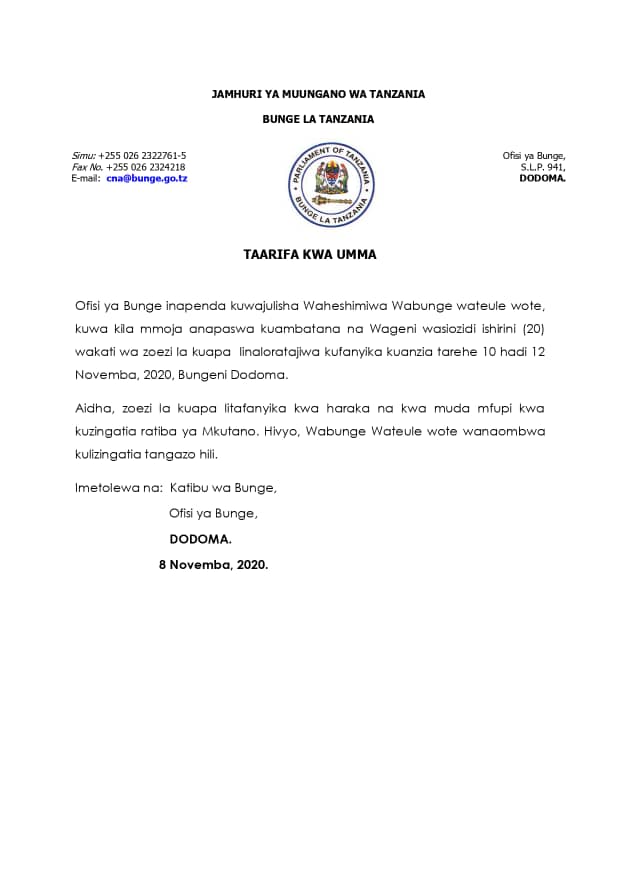 JAMHURI YA MUUNGANO WA TANZANIA

BUNGE LA TANZANIA

Simu: +255 026 2322761-5
Fax No. +255 026 2324218
E-mail: cna@bunge.go.tz

PARLIAMENT OF TANZANIA
BUNGE LA TANZANIA

Ofisi ya Bunge,
S.L.P. 941,
DODOMA.

TAARIFA KWA UMMA

Ofisi ya Bunge inapenda kuwajulisha Waheshimiwa Wabunge wateule wote, kuwa kila mmoja anapaswa kuambatana na Wageni wasiozidi ishirini (20) wakati wa zoezi la kuapa linaloratajiwa kufanyika kuanzia tarehe 10 hadi 12 Novemba, 2020, Bungeni Dodoma.

Aidha, zoezi la kuapa litafanyika kwa haraka na kwa muda mfupi kwa kuzingatia ratiba ya Mkutano. Hivyo, Wabunge Wateule wote wanaombwa kulizingatia tangazo hili.

Imetolewa na: Katibu wa Bunge,
Ofisi ya Bunge,
DODOMA.
8 Novemba, 2020.